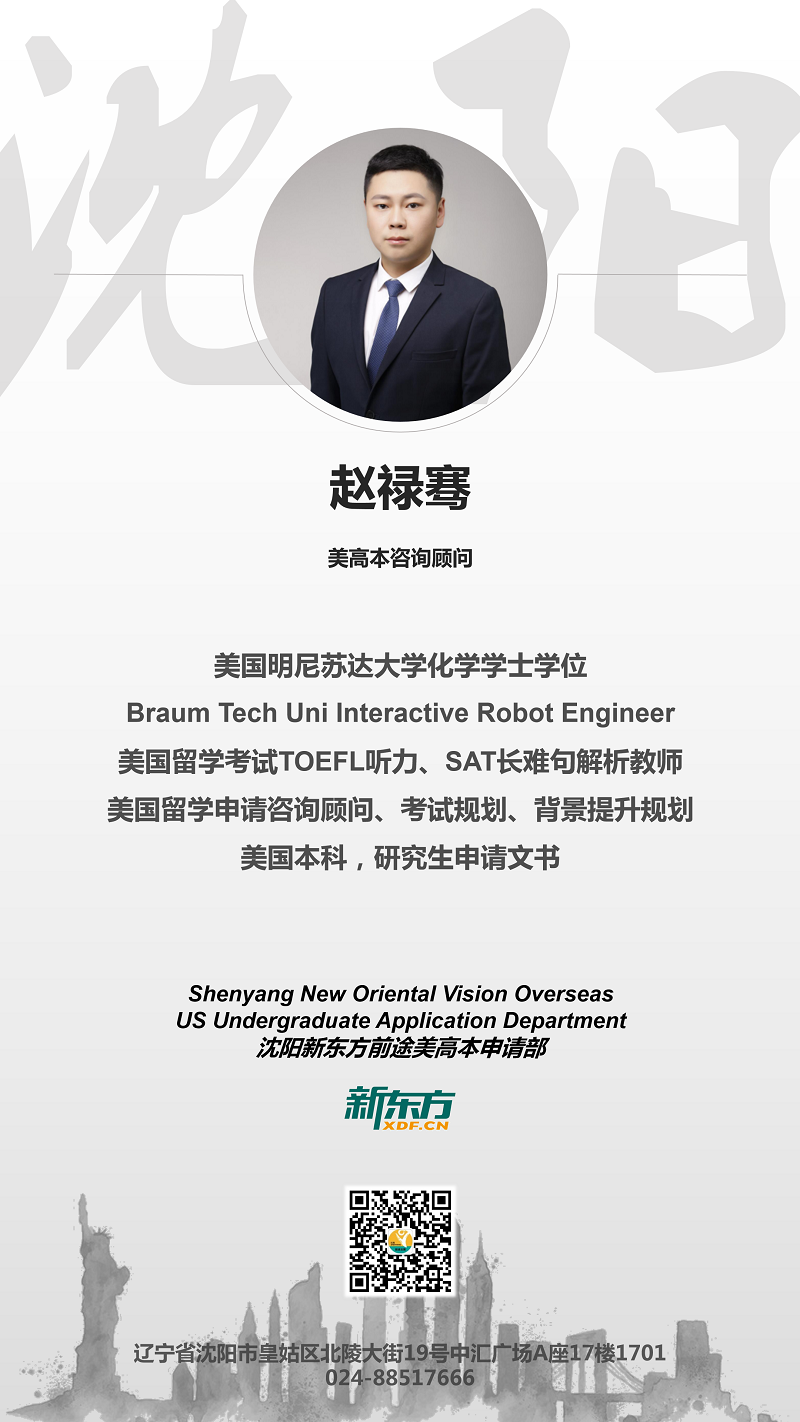 沈阳

赵禄骞

美高本咨询顾问

美国明尼苏达大学化学学士学位

Braum Tech Uni Interactive Robot Engineer

美国留学考试TOEFL听力、SAT长难句解析教师

美国留学申请咨询顾问、考试规划、背景提升规划

美国本科，研究生申请文书

Shenyang New Oriental Vision Overseas
US Undergraduate Application Department
沈阳新东方前途美高本申请部

新东方
XDF.CN

辽宁省沈阳市皇姑区北陵大街19号中汇广场A座17楼1701
024-88517666